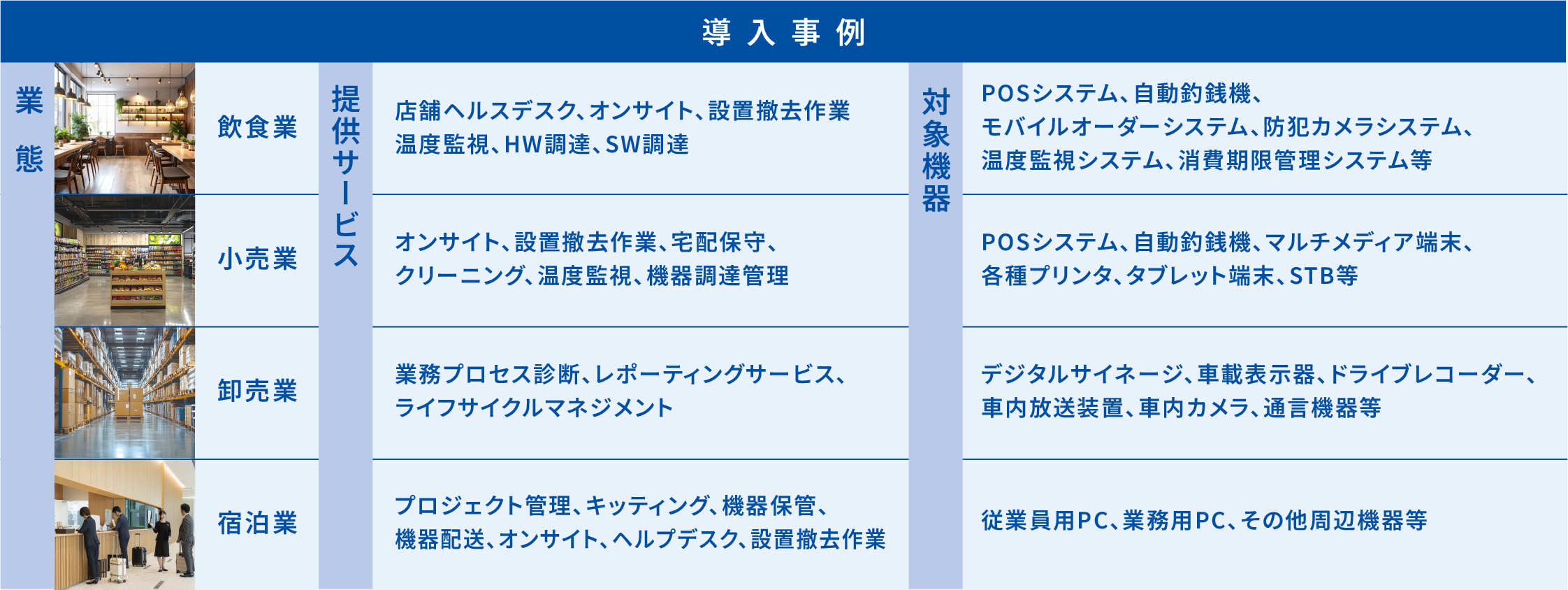 導入事例

| 業態 | 提供サービス | 対象機器 |
|---|---|---|
| 飲食業 | 店舗ヘルスデスク、オンサイト、設置撤去作業 温度監視、HW調達、SW調達 | POSシステム、自動釣銭機、モバイルオーダーシステム、防犯カメラシステム、温度監視システム、消費期限管理システム等 |
| 小売業 | オンサイト、設置撤去作業、宅配保守、クリーニング、温度監視、機器調達管理 | POSシステム、自動釣銭機、マルチメディア端末、各種プリンタ、タブレット端末、STB等 |
| 卸売業 | 業務プロセス診断、レポーティングサービス、ライフサイクルマネジメント | デジタルサイネージ、車載表示器、ドライブレコーダー、車内放送装置、車内カメラ、通言機器等 |
| 宿泊業 | プロジェクト管理、キッティング、機器保管、機器配送、オンサイト、ヘルプデスク、設置撤去作業 | 従業員用PC、業務用PC、その他周辺機器等 |